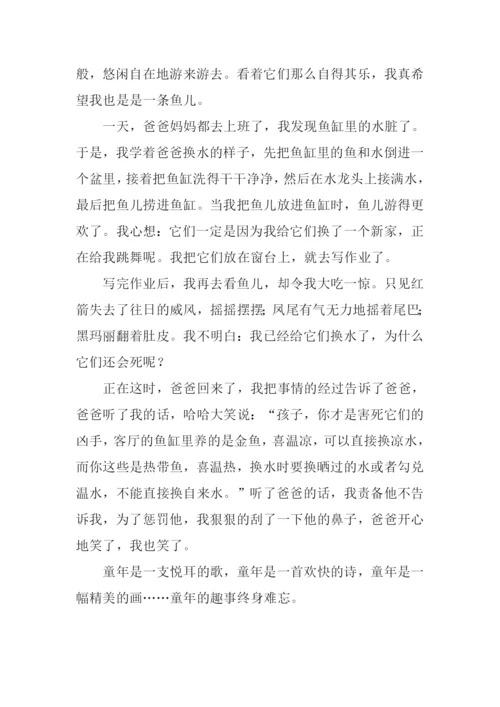 般，悠闲自在地游来游去。看着它们那么自得其乐，我真希望我也是是一条鱼儿。

一天，爸爸妈妈都去上班了，我发现鱼缸里的水脏了。于是，我学着爸爸换水的样子，先把鱼缸里的鱼和水倒进一个盆里，接着把鱼缸洗得干干净净，然后在水龙头上接满水，最后把鱼儿捞进鱼缸。当我把鱼儿放进鱼缸时，鱼儿游得更欢了。我心想：它们一定是因为我给它们换了一个新家，正在给我跳舞呢。我把它们放在窗台上，就去写作业了。

写完作业后，我再去看鱼儿，却令我大吃一惊。只见红箭失去了往日的威风，摇摇摆摆；凤尾有气无力地摇着尾巴；黑玛丽翻着肚皮。我不明白：我已经给它们换水了，为什么它们还会死呢？

正在这时，爸爸回来了，我把事情的经过告诉了爸爸，爸爸听了我的话，哈哈大笑说：“孩子，你才是害死它们的凶手，客厅的鱼缸里养的是金鱼，喜温凉，可以直接换凉水，而你这些是热带鱼，喜温热，换水时要换晒过的水或者勾兑温水，不能直接换自来水。”听了爸爸的话，我责备他不告诉我，为了惩罚他，我狠狠的刮了一下他的鼻子，爸爸开心地笑了，我也笑了。

童年是一支悦耳的歌，童年是一首欢快的诗，童年是一幅精美的画……童年的趣事终身难忘。